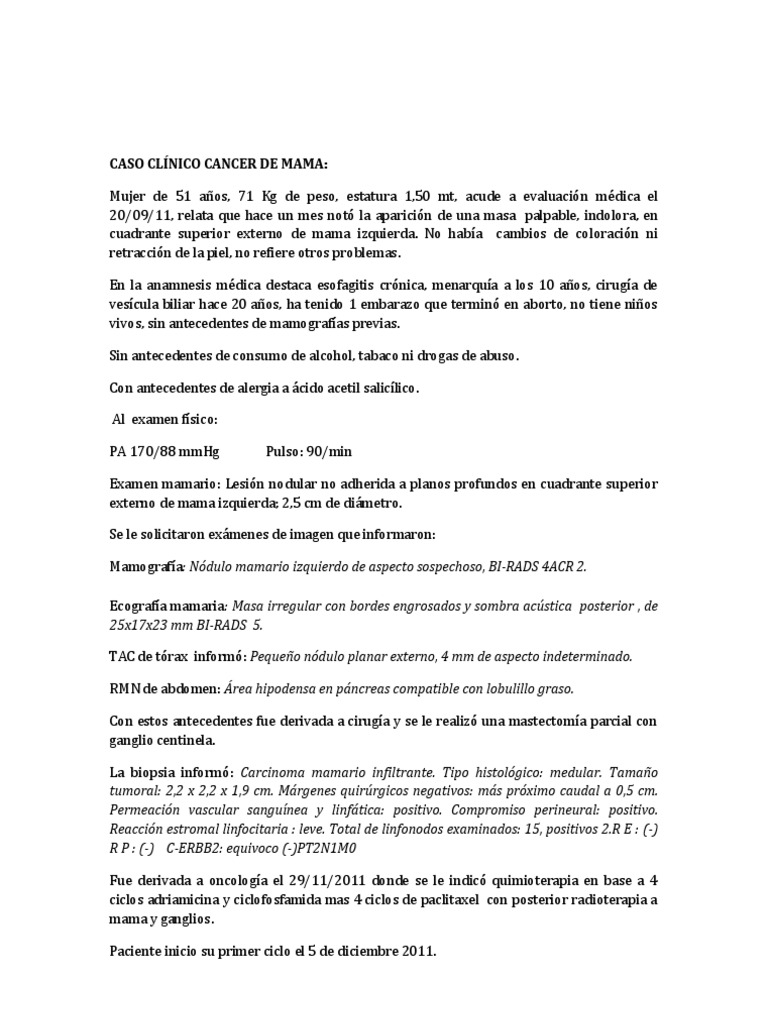 CASO CLÍNICO CANCER DE MAMA:

Mujer de 51 años, 71 Kg de peso, estatura 1,50 mt, acude a evaluación médica el 20/09/11, relata que hace un mes notó la aparición de una masa palpable, indolora, en cuadrante superior externo de mama izquierda. No había cambios de coloración ni retracción de la piel, no refiere otros problemas.

En la anamnesis médica destaca esofagitis crónica, menarquía a los 10 años, cirugía de vesícula biliar hace 20 años, ha tenido 1 embarazo que terminó en aborto, no tiene niños vivos, sin antecedentes de mamografías previas.

Sin antecedentes de consumo de alcohol, tabaco ni drogas de abuso.

Con antecedentes de alergia a ácido acetil salicílico.

Al examen físico:

PA 170/88 mmHg Pulso: 90/min

Examen mamario: Lesión nodular no adherida a planos profundos en cuadrante superior externo de mama izquierda; 2,5 cm de diámetro.

Se le solicitaron exámenes de imagen que informaron:

Mamografía: Nódulo mamario izquierdo de aspecto sospechoso, BI-RADS 4ACR 2.

Ecografía mamaria: Masa irregular con bordes engrosados y sombra acústica posterior , de 25x17x23 mm BI-RADS 5.

TAC de tórax informó: Pequeño nódulo planar externo, 4 mm de aspecto indeterminado.

RMN de abdomen: Área hipodensa en páncreas compatible con lobulillo graso.

Con estos antecedentes fue derivada a cirugía y se le realizó una mastectomía parcial con ganglio centinela.

La biopsia informó: Carcinoma mamario infiltrante. Tipo histológico: medular. Tamaño tumoral: 2,2 x 2,2 x 1,9 cm. Márgenes quirúrgicos negativos: más próximo caudal a 0,5 cm. Permeación vascular sanguínea y linfática: positivo. Compromiso perineural: positivo. Reacción estromal linfocitaria : leve. Total de linfonodos examinados: 15, positivos 2.R E : (-) R P : (-) C-ERBB2: equivoco (-)PT2N1M0

Fue derivada a oncología el 29/11/2011 donde se le indicó quimioterapia en base a 4 ciclos adriamicina y ciclofosfamida mas 4 ciclos de paclitaxel con posterior radioterapia a mama y ganglios.

Paciente inicio su primer ciclo el 5 de diciembre 2011.